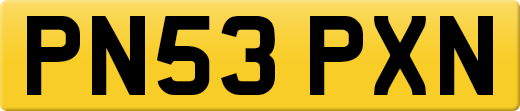 PN53 PXN